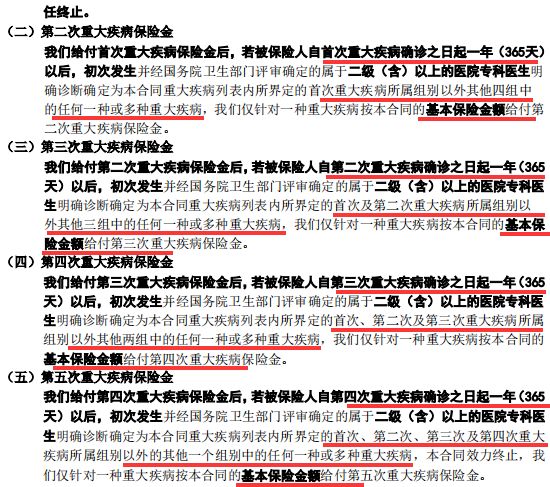 任终止。

（二）第二次重大疾病保险金

我们给付首次重大疾病保险金后，若被保险人自首次重大疾病确诊之日起一年（365天）以后，初次发生并经国务院卫生部门评审确定的属于二级（含）以上的医院专科医生明确诊断确定为本合同重大疾病列表内所界定的首次重大疾病所属组别以外其他四组中的任何一种或多种重大疾病，我们仅针对一种重大疾病按本合同的基本保险金额给付第二次重大疾病保险金。

（三）第三次重大疾病保险金

我们给付第二次重大疾病保险金后，若被保险人自第二次重大疾病确诊之日起一年（365天）以后，初次发生并经国务院卫生部门评审确定的属于二级（含）以上的医院专科医生明确诊断确定为本合同重大疾病列表内所界定的首次及第二次重大疾病所属组别以外其他三组中的任何一种或多种重大疾病，我们仅针对一种重大疾病按本合同的基本保险金额给付第三次重大疾病保险金。

（四）第四次重大疾病保险金

我们给付第三次重大疾病保险金后，若被保险人自第三次重大疾病确诊之日起一年（365天）以后，初次发生并经国务院卫生部门评审确定的属于二级（含）以上的医院专科医生明确诊断确定为本合同重大疾病列表内所界定的首次、第二次及第三次重大疾病所属组别以外其他两组中的任何一种或多种重大疾病，我们仅针对一种重大疾病按本合同的基本保险金额给付第四次重大疾病保险金。

（五）第五次重大疾病保险金

我们给付第四次重大疾病保险金后，若被保险人自第四次重大疾病确诊之日起一年（365天）以后，初次发生并经国务院卫生部门评审确定的属于二级（含）以上的医院专科医生明确诊断确定为本合同重大疾病列表内所界定的首次、第二次、第三次及第四次重大疾病所属组别以外的其他一个组别中的任何一种或多种重大疾病，本合同效力终止，我们仅针对一种重大疾病按本合同的基本保险金额给付第五次重大疾病保险金。